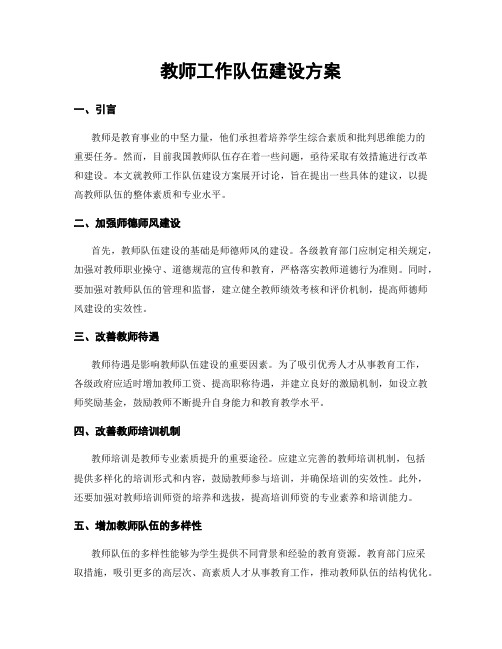 教师工作队伍建设方案

一、引言

教师是教育事业的中坚力量，他们承担着培养学生综合素质和批判思维能力的重要任务。然而，目前我国教师队伍存在着一些问题，亟待采取有效措施进行改革和建设。本文就教师工作队伍建设方案展开讨论，旨在提出一些具体的建议，以提高教师队伍的整体素质和专业水平。

二、加强师德师风建设

首先，教师队伍建设的基础是师德师风的建设。各级教育部门应制定相关规定，加强对教师职业操守、道德规范的宣传和教育，严格落实教师道德行为准则。同时，要加强对教师队伍的管理和监督，建立健全教师绩效考核和评价机制，提高师德师风建设的实效性。

三、改善教师待遇

教师待遇是影响教师队伍建设的重要因素。为了吸引优秀人才从事教育工作，各级政府应适时增加教师工资、提高职称待遇，并建立良好的激励机制，如设立教师奖励基金，鼓励教师不断提升自身能力和教育教学水平。

四、改善教师培训机制

教师培训是教师专业素质提升的重要途径。应建立完善的教师培训机制，包括提供多样化的培训形式和内容，鼓励教师参与培训，并确保培训的实效性。此外，还要加强对教师培训师资的培养和选拔，提高培训师资的专业素养和培训能力。

五、增加教师队伍的多样性

教师队伍的多样性能够为学生提供不同背景和经验的教育资源。教育部门应采取措施，吸引更多的高层次、高素质人才从事教育工作，推动教师队伍的结构优化。